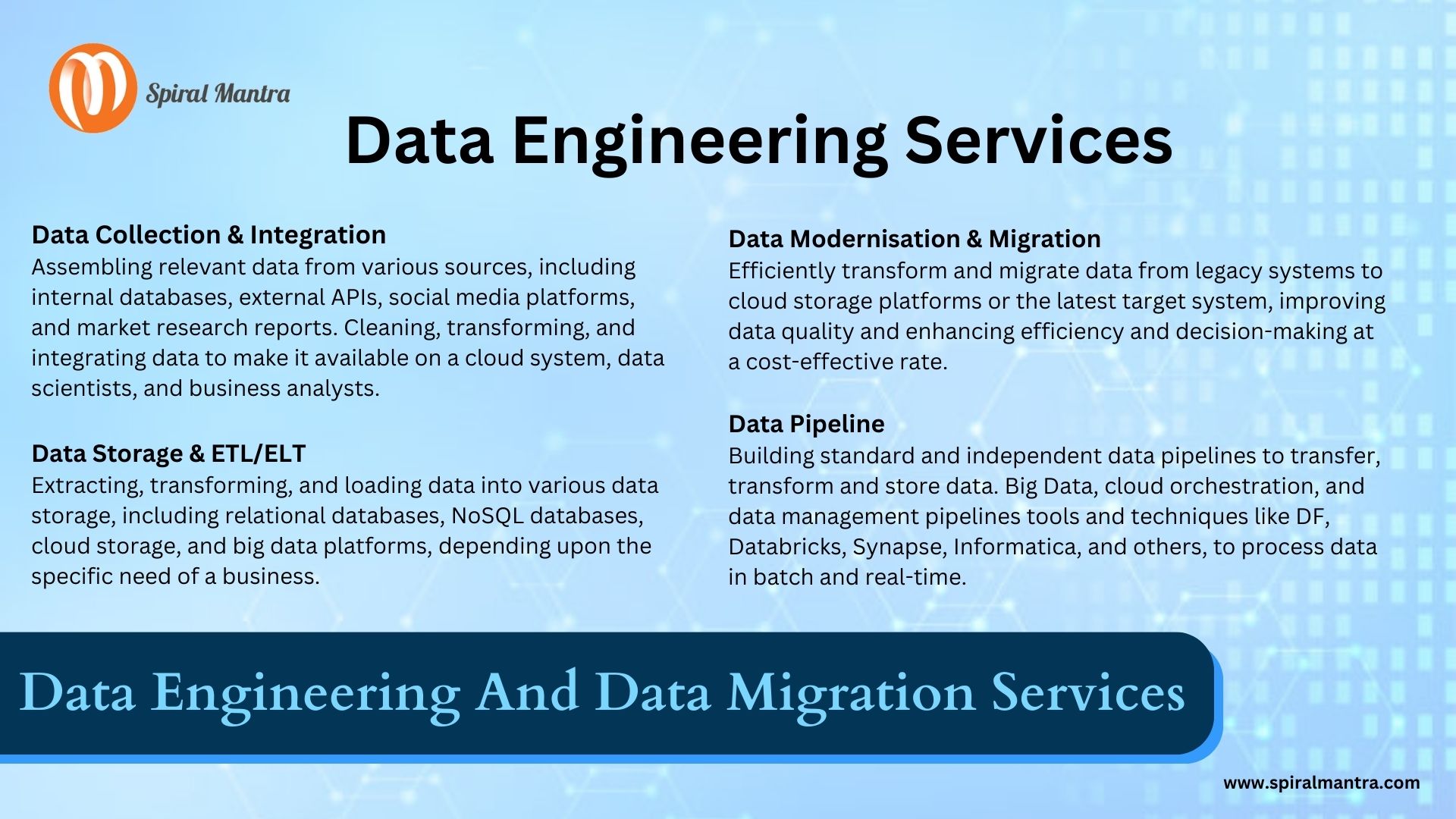 Spiral Mantra

Data Engineering Services

Data Collection & Integration
Assembling relevant data from various sources, including internal databases, external APIs, social media platforms, and market research reports. Cleaning, transforming, and integrating data to make it available on a cloud system, data scientists, and business analysts.

Data Storage & ETL/ELT
Extracting, transforming, and loading data into various data storage, including relational databases, NoSQL databases, cloud storage, and big data platforms, depending upon the specific need of a business.

Data Modernisation & Migration
Efficiently transform and migrate data from legacy systems to cloud storage platforms or the latest target system, improving data quality and enhancing efficiency and decision-making at a cost-effective rate.

Data Pipeline
Building standard and independent data pipelines to transfer, transform and store data. Big Data, cloud orchestration, and data management pipelines tools and techniques like DF, Databricks, Synapse, Informatica, and others, to process data in batch and real-time.

Data Engineering And Data Migration Services

www.spiralmantra.com